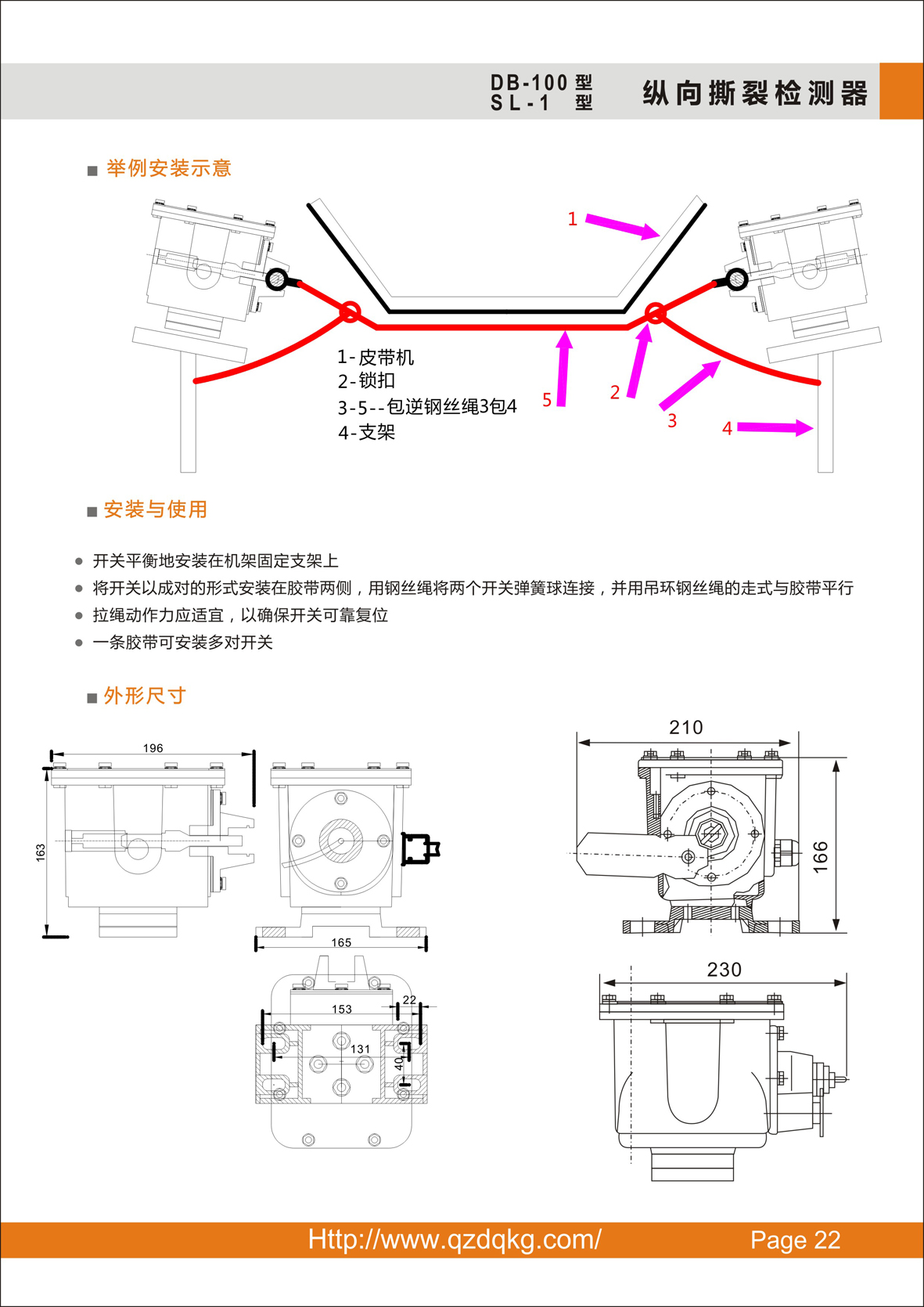 DB-100 型
SL-1 型

纵向撕裂检测器

■ 举例安装示意

1
1-皮带机
2-锁扣
3-5--包逆钢丝绳3包4
4-支架
5
2
3
4

■ 安装与使用

● 开关平衡地安装在机架固定支架上
● 将开关以成对的形式安装在胶带两侧，用钢丝绳将两个开关弹簧球连接，并用吊环钢丝绳的走式与胶带平行
● 拉绳动作力应适宜，以确保开关可靠复位
● 一条胶带可安装多对开关

■ 外形尺寸

196
163
165
153
22
131
40
210
166
230

Http://www.qzdqkg.com/
Page 22